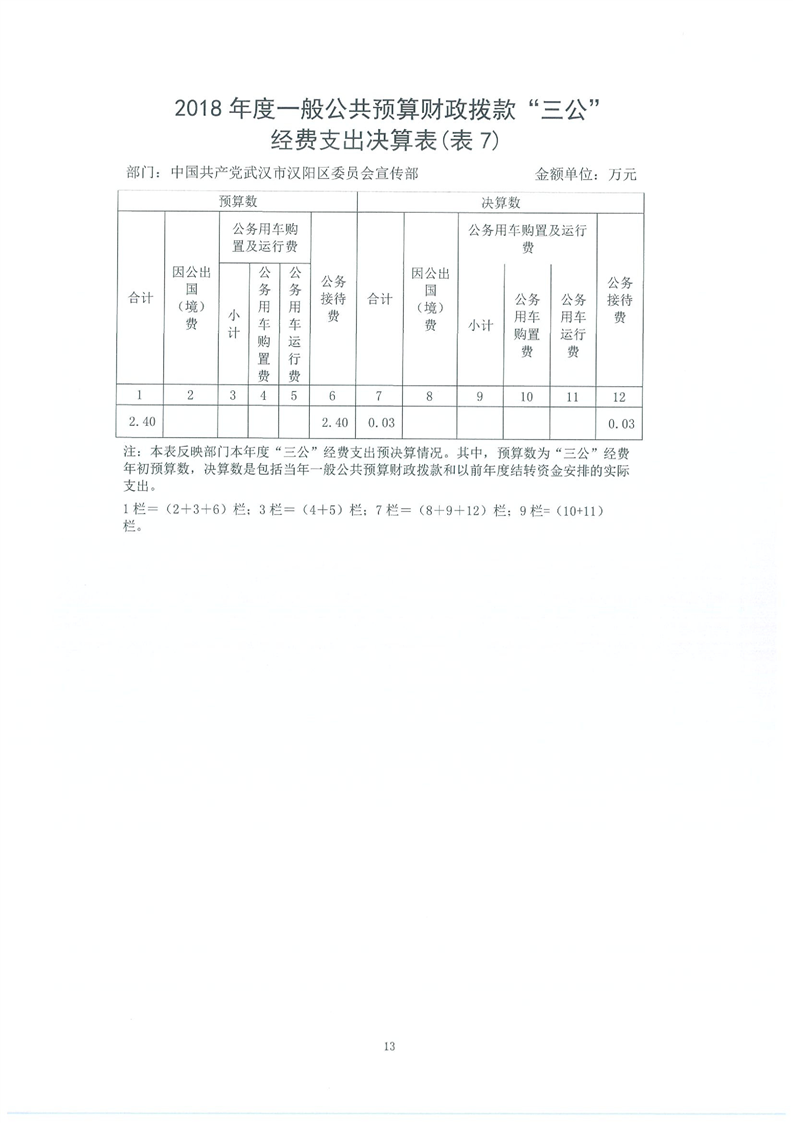 2018 年度一般公共预算财政拨款“三公”经费支出决算表(表 7)

部门：中国共产党武汉市汉阳区委员会宣传部　　金额单位：万元

| 预算数 | | | | | | 决算数 | | | | | |
|---|---|---|---|---|---|---|---|---|---|---|---|
| 合计 | 因公出国（境）费 | 公务用车购置及运行费 | | | 公务接待费 | 合计 | 因公出国（境）费 | 公务用车购置及运行费 | | | 公务接待费 |
| | | 小计 | 公务用车购置费 | 公务用车运行费 | | | | 小计 | 公务用车购置费 | 公务用车运行费 | |
| 1 | 2 | 3 | 4 | 5 | 6 | 7 | 8 | 9 | 10 | 11 | 12 |
| 2.40 | | | | | 2.40 | 0.03 | | | | | 0.03 |

注：本表反映部门本年度“三公”经费支出预决算情况。其中，预算数为“三公”经费年初预算数，决算数是包括当年一般公共预算财政拨款和以前年度结转资金安排的实际支出。

1 栏＝（2＋3＋6）栏；3 栏＝（4＋5）栏；7 栏＝（8＋9＋12）栏；9 栏＝（10+11）栏。

13